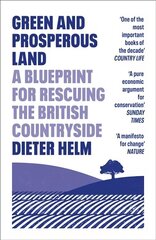 GREEN AND PROSPEROUS LAND

A BLUEPRINT FOR RESCUING THE BRITISH COUNTRYSIDE

DIETER HELM

'One of the most important books of the decade'
COUNTRY LIFE

'A pure economic argument for conservation'
SUNDAY TIMES

'A manifesto for change'
NATURE